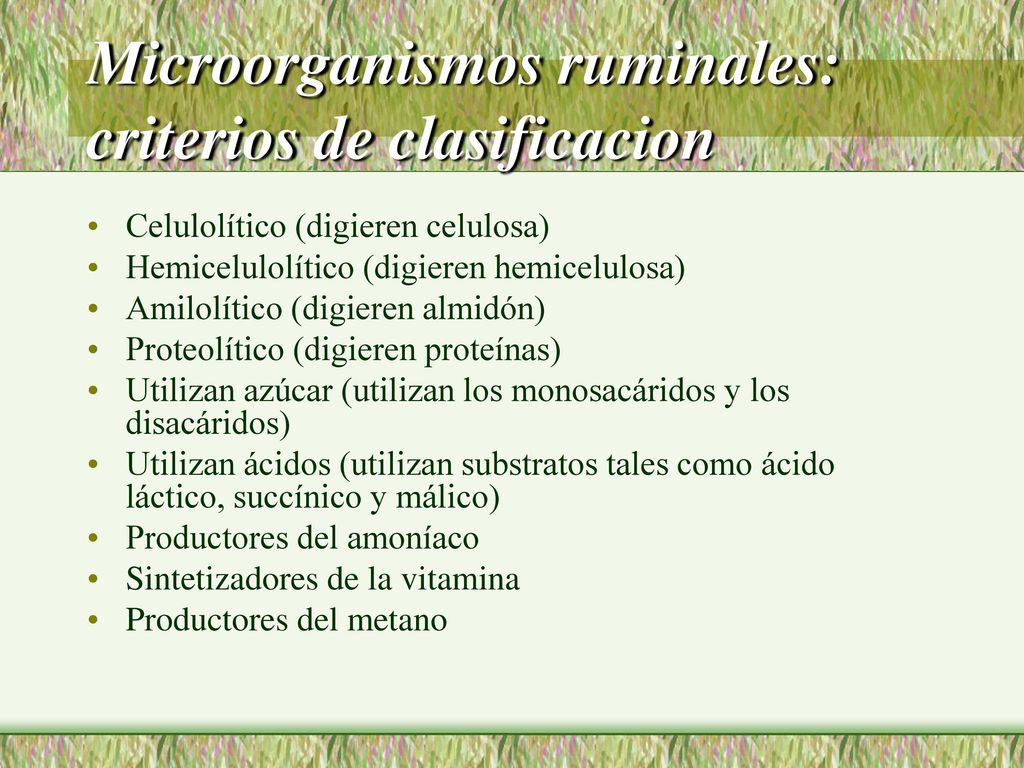 Microorganismos ruminales: criterios de clasificacion

• Celulolítico (digieren celulosa)
• Hemicelulolítico (digieren hemicelulosa)
• Amilolítico (digieren almidón)
• Proteolítico (digieren proteínas)
• Utilizan azúcar (utilizan los monosacáridos y los disacáridos)
• Utilizan ácidos (utilizan substratos tales como ácido láctico, succínico y málico)
• Productores del amoníaco
• Sintetizadores de la vitamina
• Productores del metano